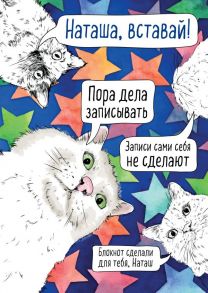 Наташа, вставай!

Пора дела записывать

Записи сами себя не сделают

Блокнот сделали для тебя, Наташ